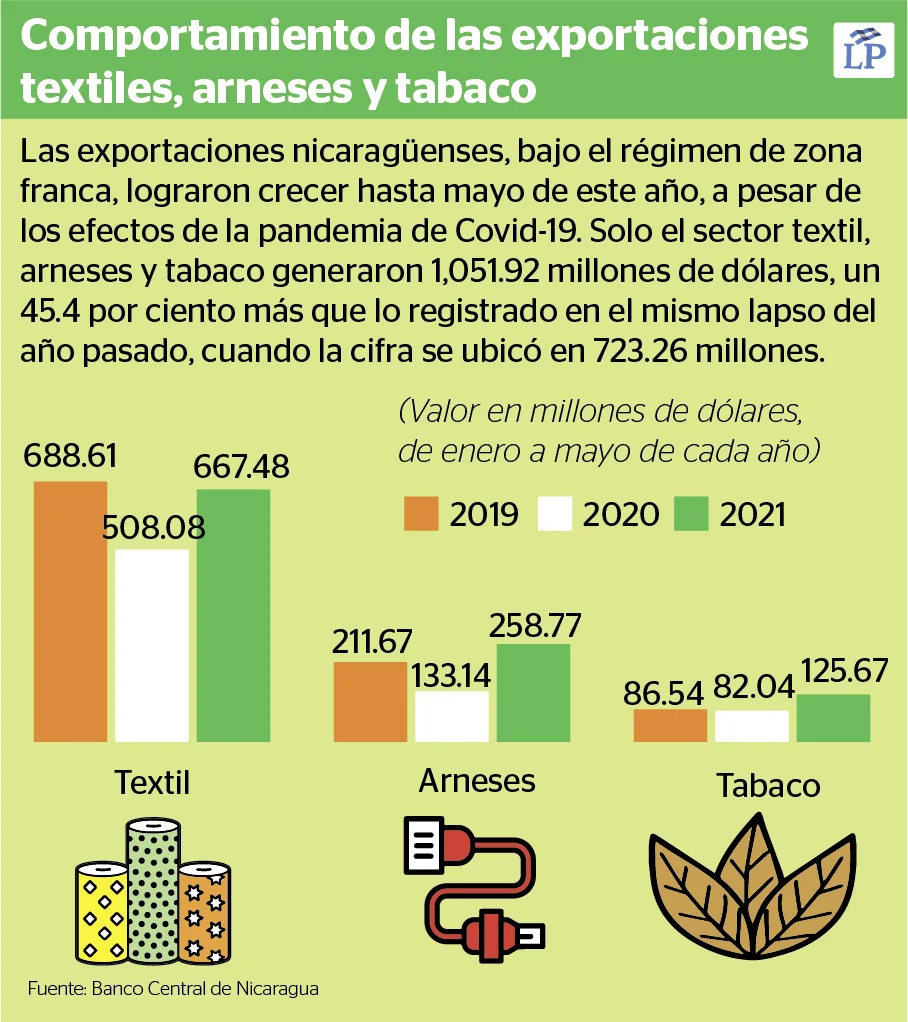 Comportamiento de las exportaciones textiles, arneses y tabaco

LP

Las exportaciones nicaragüenses, bajo el régimen de zona franca, lograron crecer hasta mayo de este año, a pesar de los efectos de la pandemia de Covid-19. Solo el sector textil, arneses y tabaco generaron 1,051.92 millones de dólares, un 45.4 por ciento más que lo registrado en el mismo lapso del año pasado, cuando la cifra se ubicó en 723.26 millones.

(Valor en millones de dólares, de enero a mayo de cada año)

2019 2020 2021

688.61
508.08
667.48
Textil

211.67
133.14
258.77
Arneses

86.54
82.04
125.67
Tabaco

Fuente: Banco Central de Nicaragua